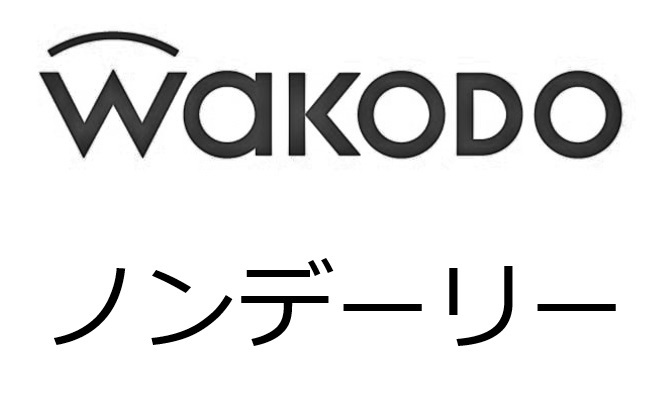 WaKODO

ノンデーリー